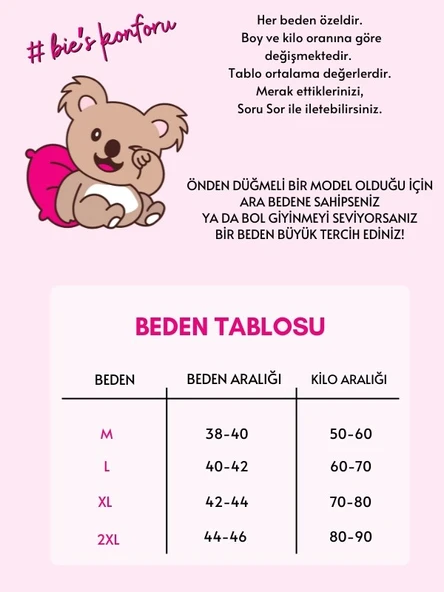 # bie's konforu

Her beden özeldir.
Boy ve kilo oranına göre değişmektedir.
Tablo ortalama değerlerdir.
Merak ettiklerinizi,
Soru Sor ile iletebilirsiniz.

ÖNDEN DÜĞMELİ BİR MODEL OLDUĞU İÇİN
ARA BEDENE SAHİPSENİZ
YA DA BOL GİYİNMEYİ SEVİYORSANIZ
BİR BEDEN BÜYÜK TERCİH EDİNİZ!

BEDEN TABLOSU

| BEDEN | BEDEN ARALIĞI | KİLO ARALIĞI |
|---|---|---|
| M | 38-40 | 50-60 |
| L | 40-42 | 60-70 |
| XL | 42-44 | 70-80 |
| 2XL | 44-46 | 80-90 |